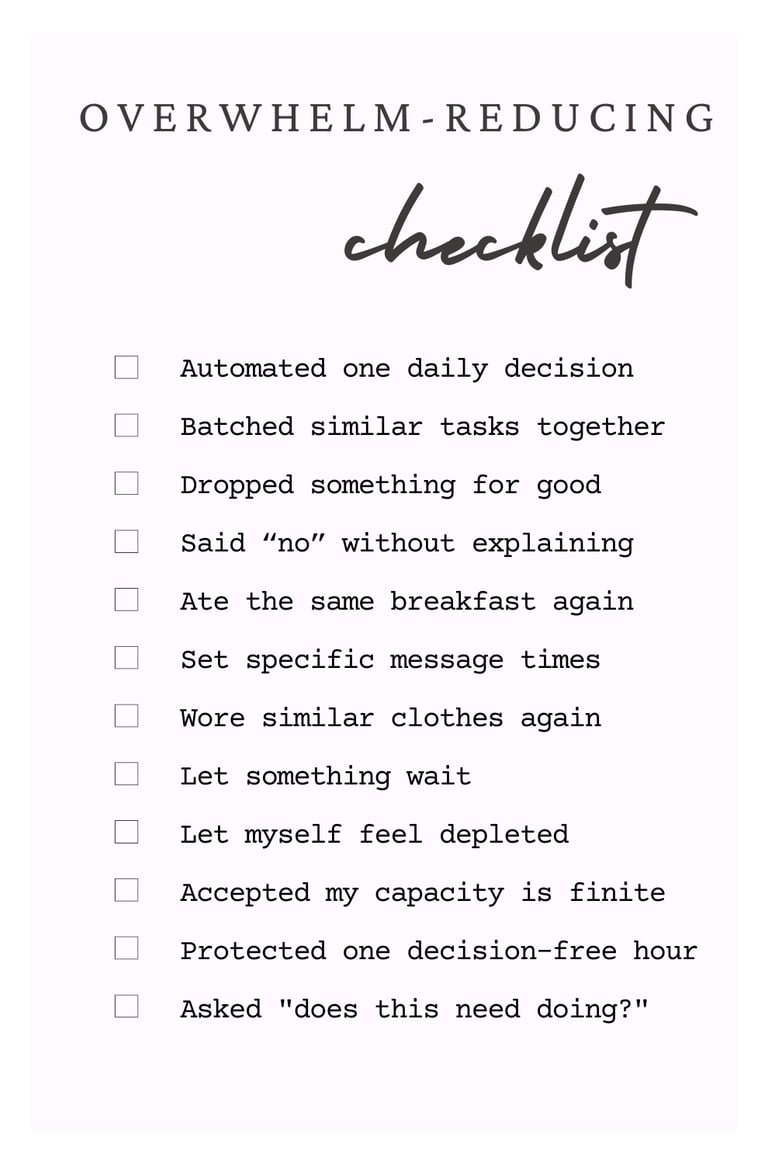 OVERWHELM-REDUCING

checklist

☐ Automated one daily decision
☐ Batched similar tasks together
☐ Dropped something for good
☐ Said “no” without explaining
☐ Ate the same breakfast again
☐ Set specific message times
☐ Wore similar clothes again
☐ Let something wait
☐ Let myself feel depleted
☐ Accepted my capacity is finite
☐ Protected one decision-free hour
☐ Asked "does this need doing?"